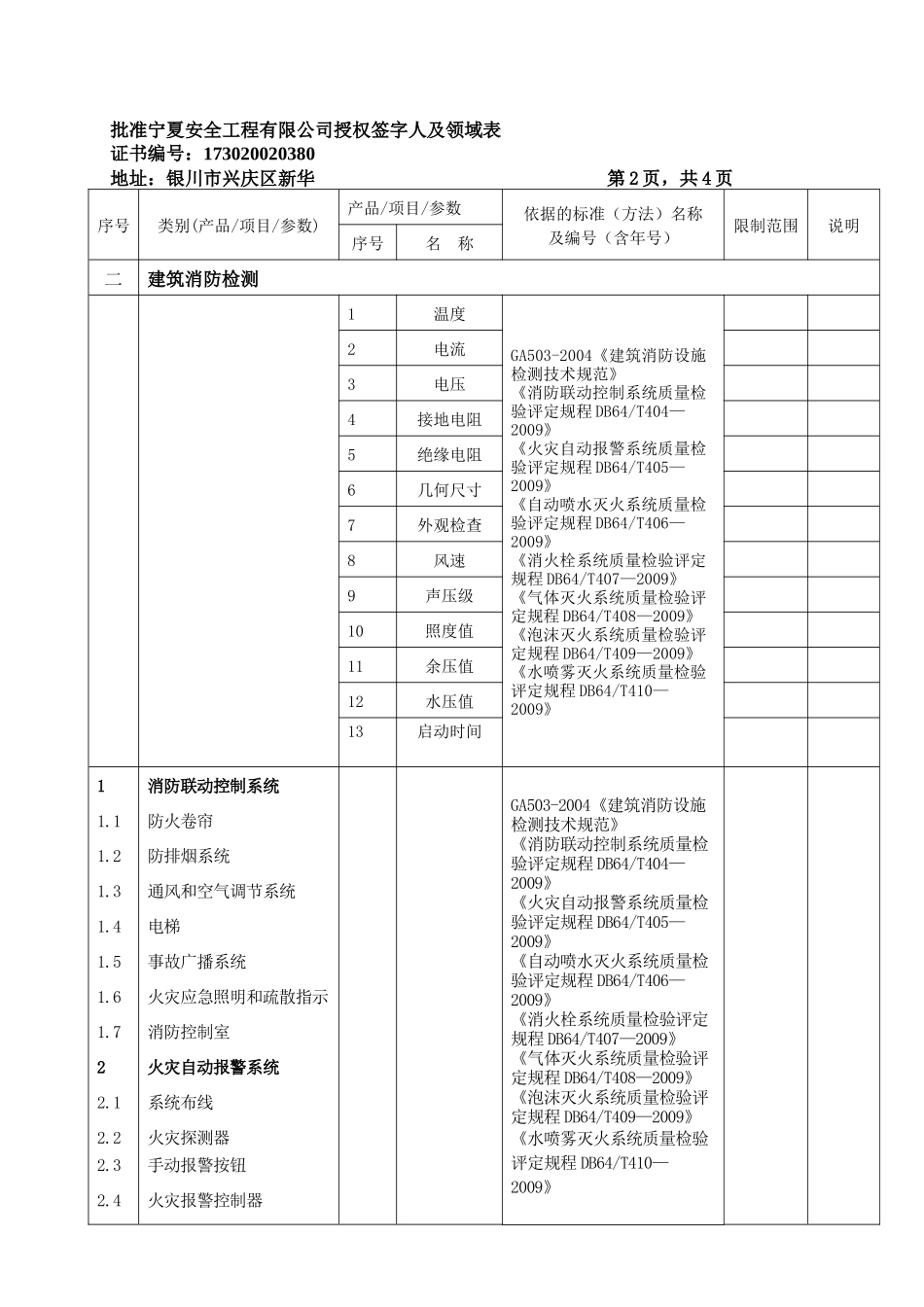 批准宁夏安全工程有限公司授权签字人及领域表
证书编号：173020020380
地址：银川市兴庆区新华 第2页，共4页

| 序号 | 类别(产品/项目/参数) | 产品/项目/参数 | | 依据的标准（方法）名称及编号（含年号） | 限制范围 | 说明 |
|---|---|---|---|---|---|---|
| | | 序号 | 名 称 | | | |
| 二 | 建筑消防检测 | | | | | |
| | | 1 | 温度 | GA503-2004《建筑消防设施检测技术规范》《消防联动控制系统质量检验评定规程DB64/T404—2009》《火灾自动报警系统质量检验评定规程DB64/T405—2009》《自动喷水灭火系统质量检验评定规程DB64/T406—2009》《消火栓系统质量检验评定规程DB64/T407—2009》《气体灭火系统质量检验评定规程DB64/T408—2009》《泡沫灭火系统质量检验评定规程DB64/T409—2009》《水喷雾灭火系统质量检验评定规程DB64/T410—2009》 | | |
| | | 2 | 电流 | | | |
| | | 3 | 电压 | | | |
| | | 4 | 接地电阻 | | | |
| | | 5 | 绝缘电阻 | | | |
| | | 6 | 几何尺寸 | | | |
| | | 7 | 外观检查 | | | |
| | | 8 | 风速 | | | |
| | | 9 | 声压级 | | | |
| | | 10 | 照度值 | | | |
| | | 11 | 余压值 | | | |
| | | 12 | 水压值 | | | |
| | | 13 | 启动时间 | | | |
| 1 | 消防联动控制系统 | | | GA503-2004《建筑消防设施检测技术规范》《消防联动控制系统质量检验评定规程DB64/T404—2009》《火灾自动报警系统质量检验评定规程DB64/T405—2009》《自动喷水灭火系统质量检验评定规程DB64/T406—2009》《消火栓系统质量检验评定规程DB64/T407—2009》《气体灭火系统质量检验评定规程DB64/T408—2009》《泡沫灭火系统质量检验评定规程DB64/T409—2009》《水喷雾灭火系统质量检验评定规程DB64/T410—2009》 | | |
| 1.1 | 防火卷帘 | | | | | |
| 1.2 | 防排烟系统 | | | | | |
| 1.3 | 通风和空气调节系统 | | | | | |
| 1.4 | 电梯 | | | | | |
| 1.5 | 事故广播系统 | | | | | |
| 1.6 | 火灾应急照明和疏散指示 | | | | | |
| 1.7 | 消防控制室 | | | | | |
| 2 | 火灾自动报警系统 | | | | | |
| 2.1 | 系统布线 | | | | | |
| 2.2 | 火灾探测器 | | | | | |
| 2.3 | 手动报警按钮 | | | | | |
| 2.4 | 火灾报警控制器 | | | | | |